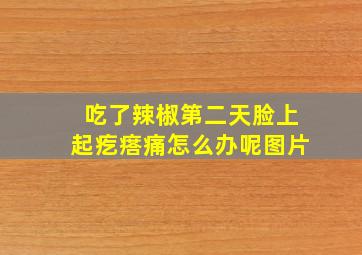 吃了辣椒第二天脸上起疙瘩痛怎么办呢图片